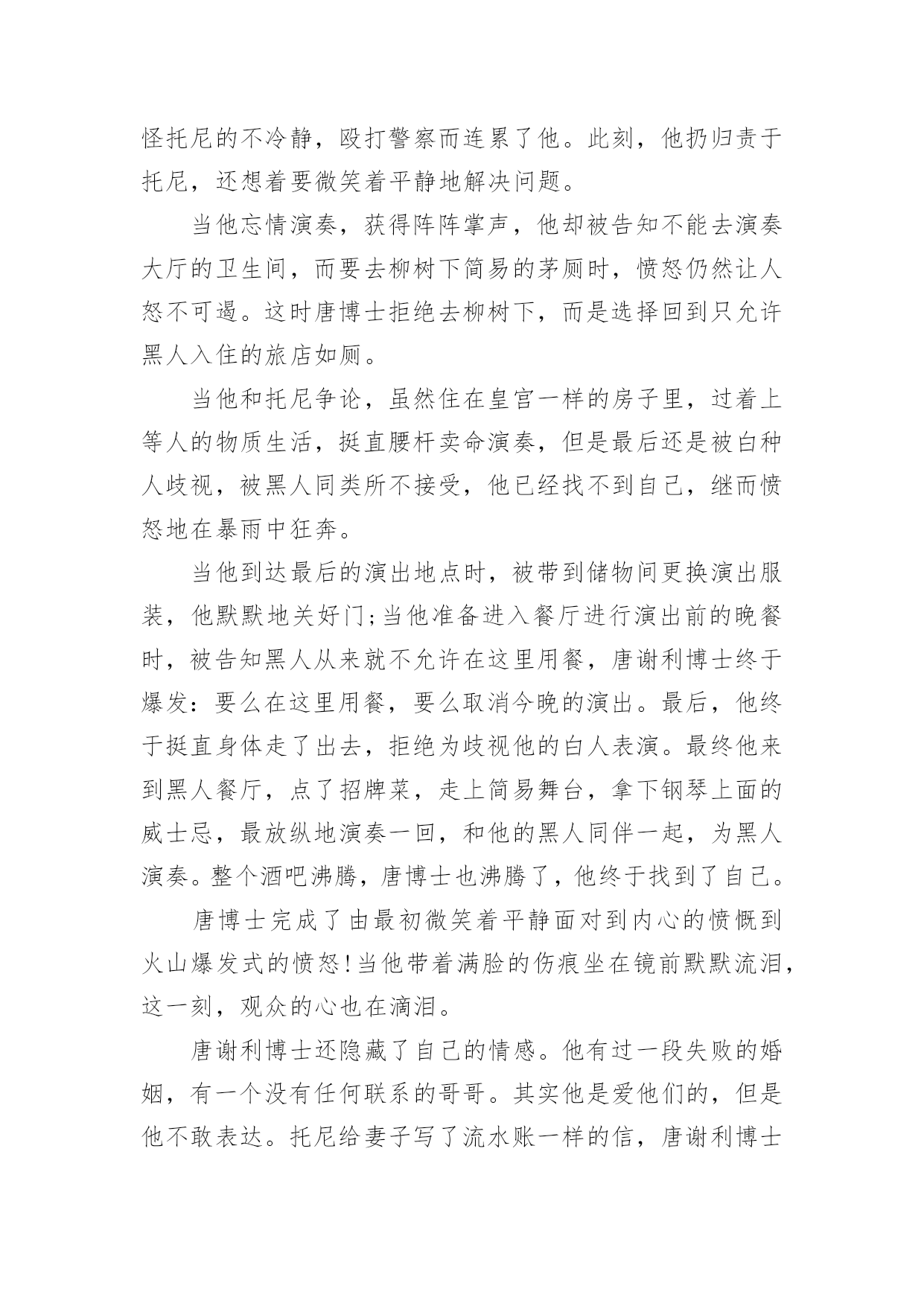 怪托尼的不冷静，殴打警察而连累了他。此刻，他扔归责于托尼，还想着要微笑着平静地解决问题。

当他忘情演奏，获得阵阵掌声，他却被告知不能去演奏大厅的卫生间，而要去柳树下简易的茅厕时，愤怒仍然让人怒不可遏。这时唐博士拒绝去柳树下，而是选择回到只允许黑人入住的旅店如厕。

当他和托尼争论，虽然住在皇宫一样的房子里，过着上等人的物质生活，挺直腰杆卖命演奏，但是最后还是被白种人歧视，被黑人同类所不接受，他已经找不到自己，继而愤怒地在暴雨中狂奔。

当他到达最后的演出地点时，被带到储物间更换演出服装，他默默地关好门;当他准备进入餐厅进行演出前的晚餐时，被告知黑人从来就不允许在这里用餐，唐谢利博士终于爆发：要么在这里用餐，要么取消今晚的演出。最后，他终于挺直身体走了出去，拒绝为歧视他的白人表演。最终他来到黑人餐厅，点了招牌菜，走上简易舞台，拿下钢琴上面的威士忌，最放纵地演奏一回，和他的黑人同伴一起，为黑人演奏。整个酒吧沸腾，唐博士也沸腾了，他终于找到了自己。

唐博士完成了由最初微笑着平静面对到内心的愤慨到火山爆发式的愤怒!当他带着满脸的伤痕坐在镜前默默流泪，这一刻，观众的心也在滴泪。

唐谢利博士还隐藏了自己的情感。他有过一段失败的婚姻，有一个没有任何联系的哥哥。其实他是爱他们的，但是他不敢表达。托尼给妻子写了流水账一样的信，唐谢利博士